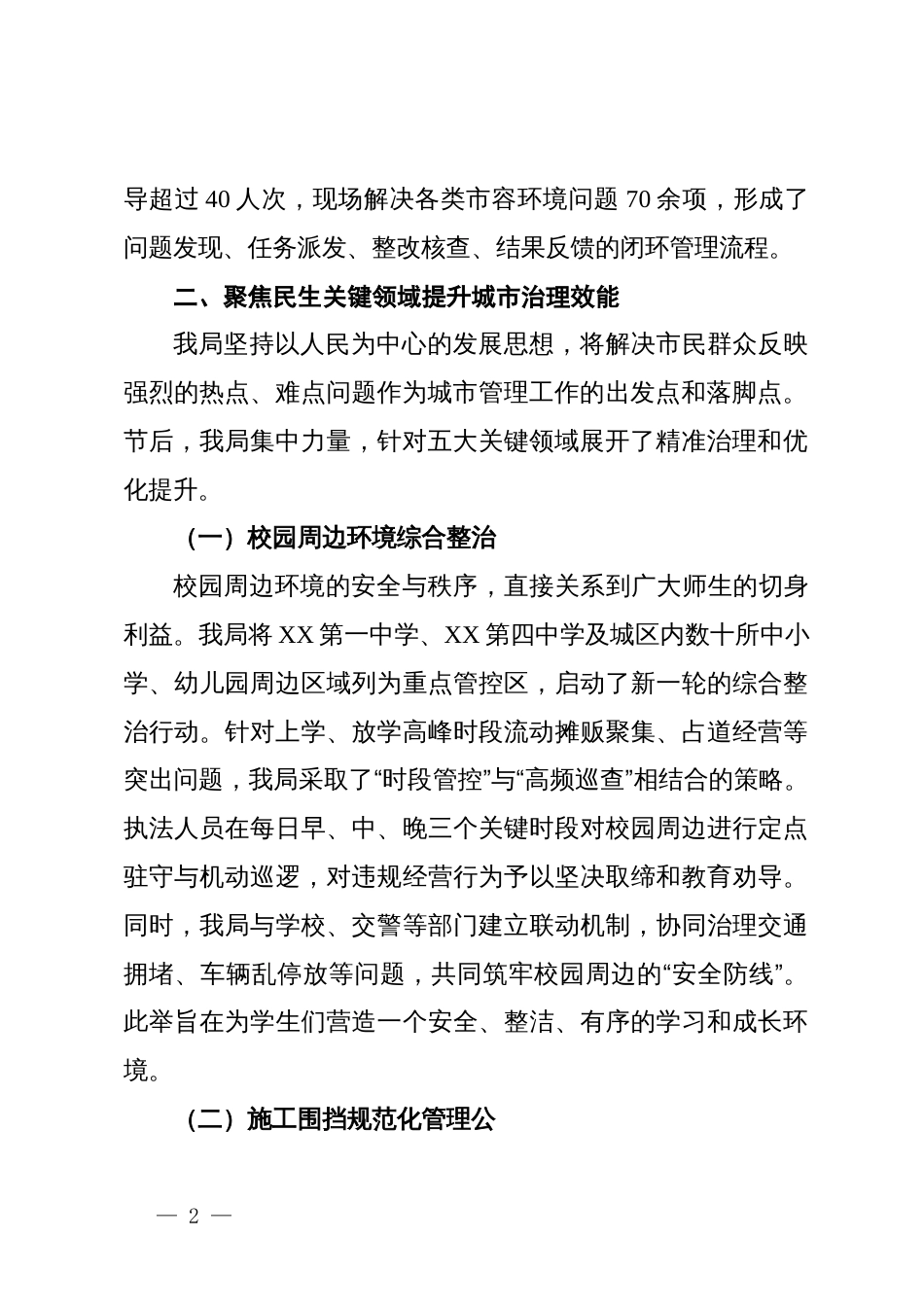 导超过40人次，现场解决各类市容环境问题70余项，形成了问题发现、任务派发、整改核查、结果反馈的闭环管理流程。

二、聚焦民生关键领域提升城市治理效能

我局坚持以人民为中心的发展思想，将解决市民群众反映强烈的热点、难点问题作为城市管理工作的出发点和落脚点。节后，我局集中力量，针对五大关键领域展开了精准治理和优化提升。

（一）校园周边环境综合整治

校园周边环境的安全与秩序，直接关系到广大师生的切身利益。我局将XX第一中学、XX第四中学及城区内数十所中小学、幼儿园周边区域列为重点管控区，启动了新一轮的综合整治行动。针对上学、放学高峰时段流动摊贩聚集、占道经营等突出问题，我局采取了“时段管控”与“高频巡查”相结合的策略。执法人员在每日早、中、晚三个关键时段对校园周边进行定点驻守与机动巡逻，对违规经营行为予以坚决取缔和教育劝导。同时，我局与学校、交警等部门建立联动机制，协同治理交通拥堵、车辆乱停放等问题，共同筑牢校园周边的“安全防线”。此举旨在为学生们营造一个安全、整洁、有序的学习和成长环境。

（二）施工围挡规范化管理公

— 2 —